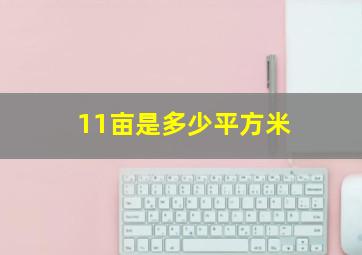 11亩是多少平方米